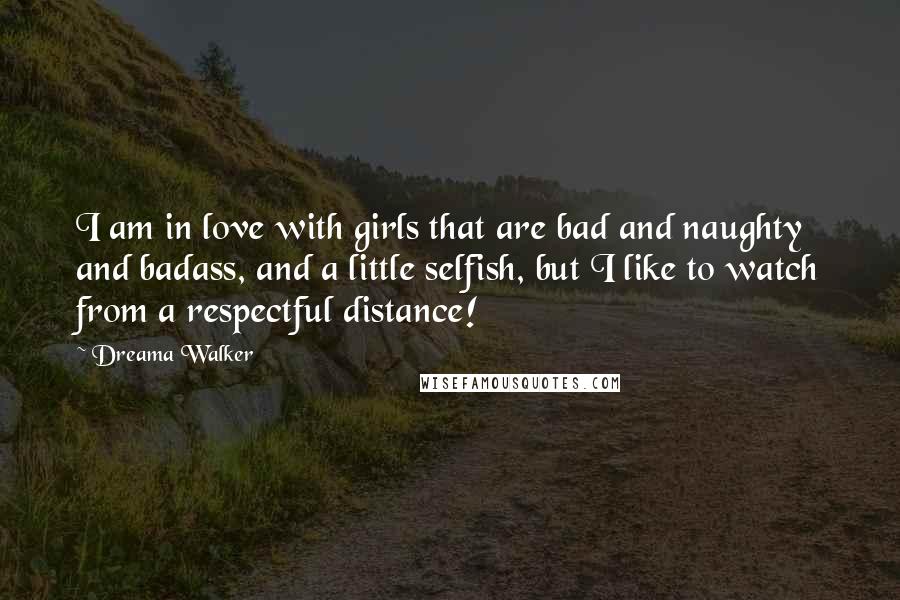 I am in love with girls that are bad and naughty and badass, and a little selfish, but I like to watch from a respectful distance!

~ Dreama Walker

WISEFAMOUSQUOTES.COM